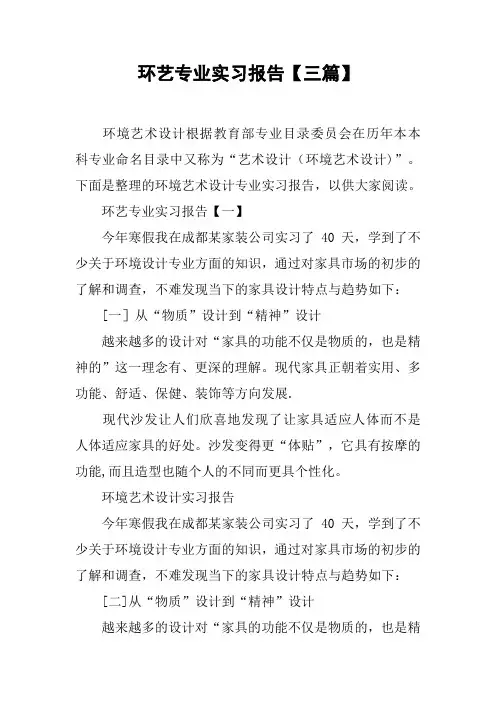 环艺专业实习报告【三篇】

环境艺术设计根据教育部专业目录委员会在历年本本科专业命名目录中又称为“艺术设计（环境艺术设计）”。下面是整理的环境艺术设计专业实习报告，以供大家阅读。

环艺专业实习报告【一】

今年寒假我在成都某家装公司实习了 40 天，学到了不少关于环境设计专业方面的知识，通过对家具市场的初步的了解和调查，不难发现当下的家具设计特点与趋势如下：

[一] 从“物质”设计到“精神”设计

越来越多的设计对“家具的功能不仅是物质的，也是精神的”这一理念有、更深的理解。现代家具正朝着实用、多功能、舒适、保健、装饰等方向发展.

现代沙发让人们欣喜地发现了让家具适应人体而不是人体适应家具的好处。沙发变得更“体贴”，它具有按摩的功能,而且造型也随个人的不同而更具个性化。

环境艺术设计实习报告

今年寒假我在成都某家装公司实习了 40 天，学到了不少关于环境设计专业方面的知识，通过对家具市场的初步的了解和调查，不难发现当下的家具设计特点与趋势如下：

[二]从“物质”设计到“精神”设计

越来越多的设计对“家具的功能不仅是物质的，也是精